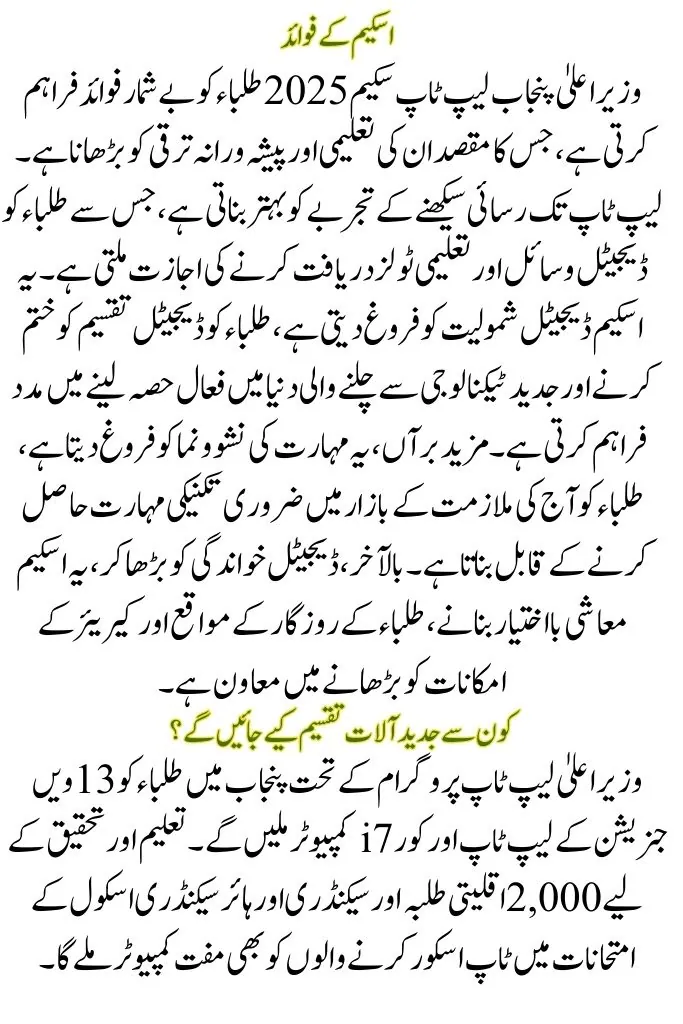 اسکیم کے فوائد

وزیر اعلیٰ پنجاب لیپ ٹاپ سکیم 2025 طلباء کو بے شمار فوائد فراہم کرتی ہے، جس کا مقصد ان کی تعلیمی اور پیشہ ورانہ ترقی کو بڑھانا ہے۔ لیپ ٹاپ تک رسائی سیکھنے کے تجربے کو بہتر بناتی ہے، جس سے طلباء کو ڈیجیٹل وسائل اور تعلیمی ٹولز دریافت کرنے کی اجازت ملتی ہے۔ یہ اسکیم ڈیجیٹل شمولیت کو فروغ دیتی ہے، طلباء کو ڈیجیٹل تقسیم کو ختم کرنے اور جدید ٹیکنالوجی سے چلنے والی دنیا میں فعال حصہ لینے میں مدد فراہم کرتی ہے۔ مزید برآں، یہ مہارت کی نشوونما کو فروغ دیتا ہے، طلباء کو آج کی ملازمت کے بازار میں ضروری تکنیکی مہارت حاصل کرنے کے قابل بناتا ہے۔ بالآخر، ڈیجیٹل خواندگی کو بڑھا کر، یہ اسکیم معاشی بااختیار بنانے، طلباء کے روزگار کے مواقع اور کیریئر کے امکانات کو بڑھانے میں معاون ہے۔

کون سے جدید آلات تقسیم کیے جائیں گے؟

وزیر اعلیٰ لیپ ٹاپ پروگرام کے تحت پنجاب میں طلباء کو 13 ویں جنریشن کے لیپ ٹاپ اور کور i7 کمپیوٹر ملیں گے۔ تعلیم اور تحقیق کے لیے 2,000 اقلیتی طلبہ اور سیکنڈری اور ہائر سیکنڈری اسکول کے امتحانات میں ٹاپ اسکور کرنے والوں کو بھی مفت کمپیوٹر ملے گا۔